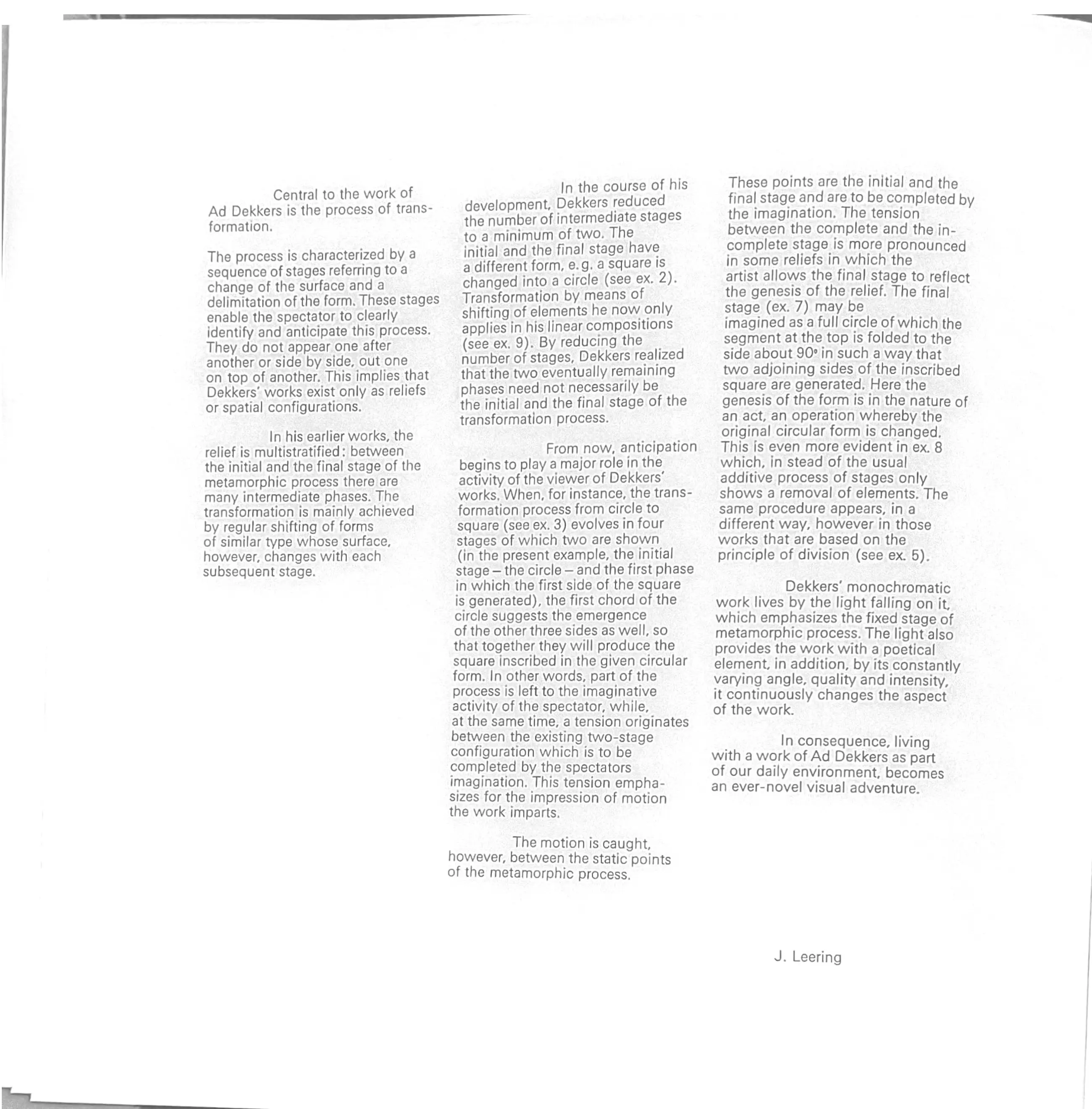 Central to the work of Ad Dekkers is the process of transformation.

The process is characterized by a sequence of stages referring to a change of the surface and a delimitation of the form. These stages enable the spectator to clearly identify and anticipate this process. They do not appear one after another or side by side, out one on top of another. This implies that Dekkers' works exist only as reliefs or spatial configurations.

In his earlier works, the relief is multistratified: between the initial and the final stage of the metamorphic process there are many intermediate phases. The transformation is mainly achieved by regular shifting of forms of similar type whose surface, however, changes with each subsequent stage.

In the course of his development, Dekkers reduced the number of intermediate stages to a minimum of two. The initial and the final stage have a different form, e.g. a square is changed into a circle (see ex. 2). Transformation by means of shifting of elements he now only applies in his linear compositions (see ex. 9). By reducing the number of stages, Dekkers realized that the two eventually remaining phases need not necessarily be the initial and the final stage of the transformation process.

From now, anticipation begins to play a major role in the activity of the viewer of Dekkers' works. When, for instance, the transformation process from circle to square (see ex. 3) evolves in four stages of which two are shown (in the present example, the initial stage – the circle – and the first phase in which the first side of the square is generated), the first chord of the circle suggests the emergence of the other three sides as well, so that together they will produce the square inscribed in the given circular form. In other words, part of the process is left to the imaginative activity of the spectator, while, at the same time, a tension originates between the existing two-stage configuration which is to be completed by the spectators imagination. This tension emphasizes for the impression of motion the work imparts.

The motion is caught, however, between the static points of the metamorphic process.

These points are the initial and the final stage and are to be completed by the imagination. The tension between the complete and the incomplete stage is more pronounced in some reliefs in which the artist allows the final stage to reflect the genesis of the relief. The final stage (ex. 7) may be imagined as a full circle of which the segment at the top is folded to the side about 90° in such a way that two adjoining sides of the inscribed square are generated. Here the genesis of the form is in the nature of an act, an operation whereby the original circular form is changed. This is even more evident in ex. 8 which, in stead of the usual additive process of stages only shows a removal of elements. The same procedure appears, in a different way, however in those works that are based on the principle of division (see ex. 5).

Dekkers' monochromatic work lives by the light falling on it, which emphasizes the fixed stage of metamorphic process. The light also provides the work with a poetical element, in addition, by its constantly varying angle, quality and intensity, it continuously changes the aspect of the work.

In consequence, living with a work of Ad Dekkers as part of our daily environment, becomes an ever-novel visual adventure.

J. Leering